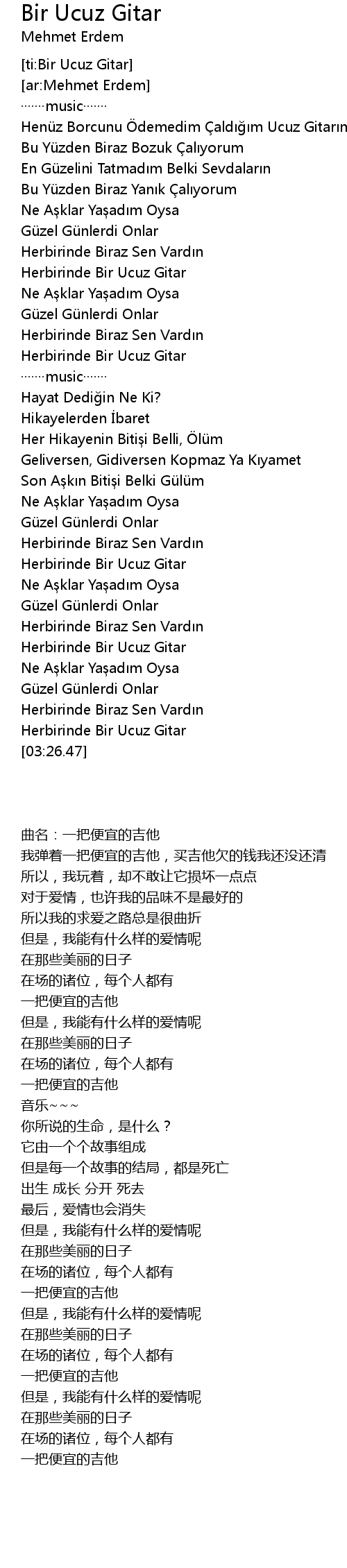 Bir Ucuz Gitar
Mehmet Erdem

[ti:Bir Ucuz Gitar]
[ar:Mehmet Erdem]
·······music·······
Henüz Borcunu Ödemedim Çaldığım Ucuz Gitarın
Bu Yüzden Biraz Bozuk Çalıyorum
En Güzelini Tatmadım Belki Sevdaların
Bu Yüzden Biraz Yanık Çalıyorum
Ne Aşklar Yaşadım Oysa
Güzel Günlerdi Onlar
Herbirinde Biraz Sen Vardın
Herbirinde Bir Ucuz Gitar
Ne Aşklar Yaşadım Oysa
Güzel Günlerdi Onlar
Herbirinde Biraz Sen Vardın
Herbirinde Bir Ucuz Gitar
·······music·······
Hayat Dediğin Ne Ki?
Hikayelerden İbaret
Her Hikayenin Bitişi Belli, Ölüm
Geliversen, Gidiversen Kopmaz Ya Kıyamet
Son Aşkın Bitişi Belki Gülüm
Ne Aşklar Yaşadım Oysa
Güzel Günlerdi Onlar
Herbirinde Biraz Sen Vardın
Herbirinde Bir Ucuz Gitar
Ne Aşklar Yaşadım Oysa
Güzel Günlerdi Onlar
Herbirinde Biraz Sen Vardın
Herbirinde Bir Ucuz Gitar
Ne Aşklar Yaşadım Oysa
Güzel Günlerdi Onlar
Herbirinde Biraz Sen Vardın
Herbirinde Bir Ucuz Gitar
[03:26.47]

曲名：一把便宜的吉他
我弹着一把便宜的吉他，买吉他欠的钱我还没还清
所以，我玩着，却不敢让它损坏一点点
对于爱情，也许我的品味不是最好的
所以我的求爱之路总是很曲折
但是，我能有什么样的爱情呢
在那些美丽的日子
在场的诸位，每个人都有
一把便宜的吉他
但是，我能有什么样的爱情呢
在那些美丽的日子
在场的诸位，每个人都有
一把便宜的吉他
音乐~~~
你所说的生命，是什么？
它由一个个故事组成
但是每一个故事的结局，都是死亡
出生 成长 分开 死去
最后，爱情也会消失
但是，我能有什么样的爱情呢
在那些美丽的日子
在场的诸位，每个人都有
一把便宜的吉他
但是，我能有什么样的爱情呢
在那些美丽的日子
在场的诸位，每个人都有
一把便宜的吉他
但是，我能有什么样的爱情呢
在那些美丽的日子
在场的诸位，每个人都有
一把便宜的吉他